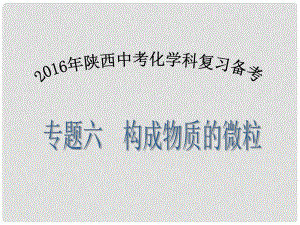 2016年陕西中考化学科复习备考

专题六　构成物质的微粒